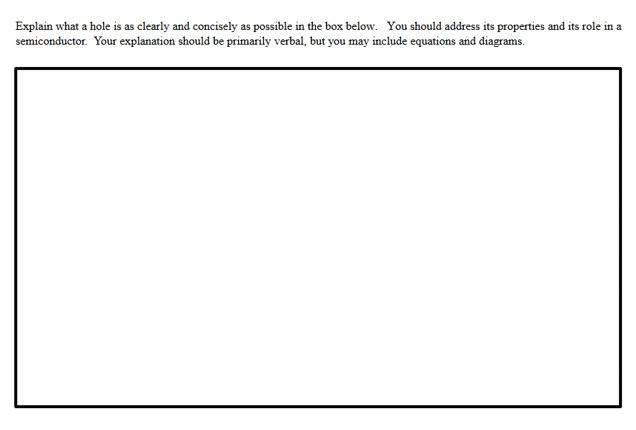 Explain what a hole is as clearly and concisely as possible in the box below. You should address its properties and its role in a semiconductor. Your explanation should be primarily verbal, but you may include equations and diagrams.